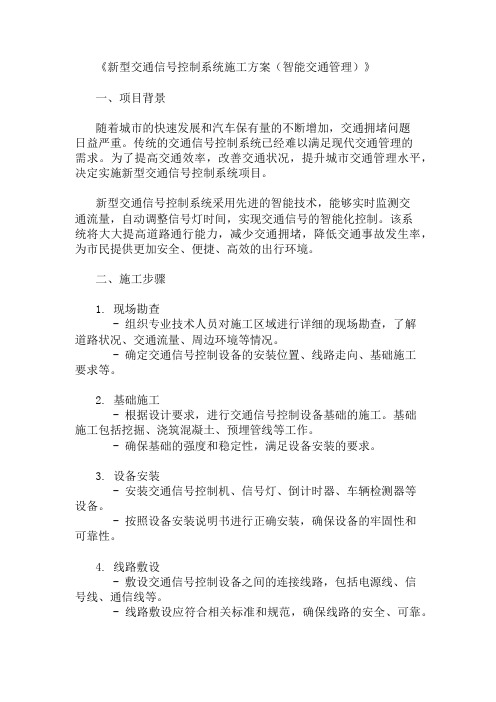 《新型交通信号控制系统施工方案（智能交通管理）》

一、项目背景

随着城市的快速发展和汽车保有量的不断增加，交通拥堵问题日益严重。传统的交通信号控制系统已经难以满足现代交通管理的需求。为了提高交通效率，改善交通状况，提升城市交通管理水平，决定实施新型交通信号控制系统项目。

新型交通信号控制系统采用先进的智能技术，能够实时监测交通流量，自动调整信号灯时间，实现交通信号的智能化控制。该系统将大大提高道路通行能力，减少交通拥堵，降低交通事故发生率，为市民提供更加安全、便捷、高效的出行环境。

二、施工步骤

1. 现场勘查
- 组织专业技术人员对施工区域进行详细的现场勘查，了解道路状况、交通流量、周边环境等情况。
- 确定交通信号控制设备的安装位置、线路走向、基础施工要求等。

2. 基础施工
- 根据设计要求，进行交通信号控制设备基础的施工。基础施工包括挖掘、浇筑混凝土、预埋管线等工作。
- 确保基础的强度和稳定性，满足设备安装的要求。

3. 设备安装
- 安装交通信号控制机、信号灯、倒计时器、车辆检测器等设备。
- 按照设备安装说明书进行正确安装，确保设备的牢固性和可靠性。

4. 线路敷设
- 敷设交通信号控制设备之间的连接线路，包括电源线、信号线、通信线等。
- 线路敷设应符合相关标准和规范，确保线路的安全、可靠。